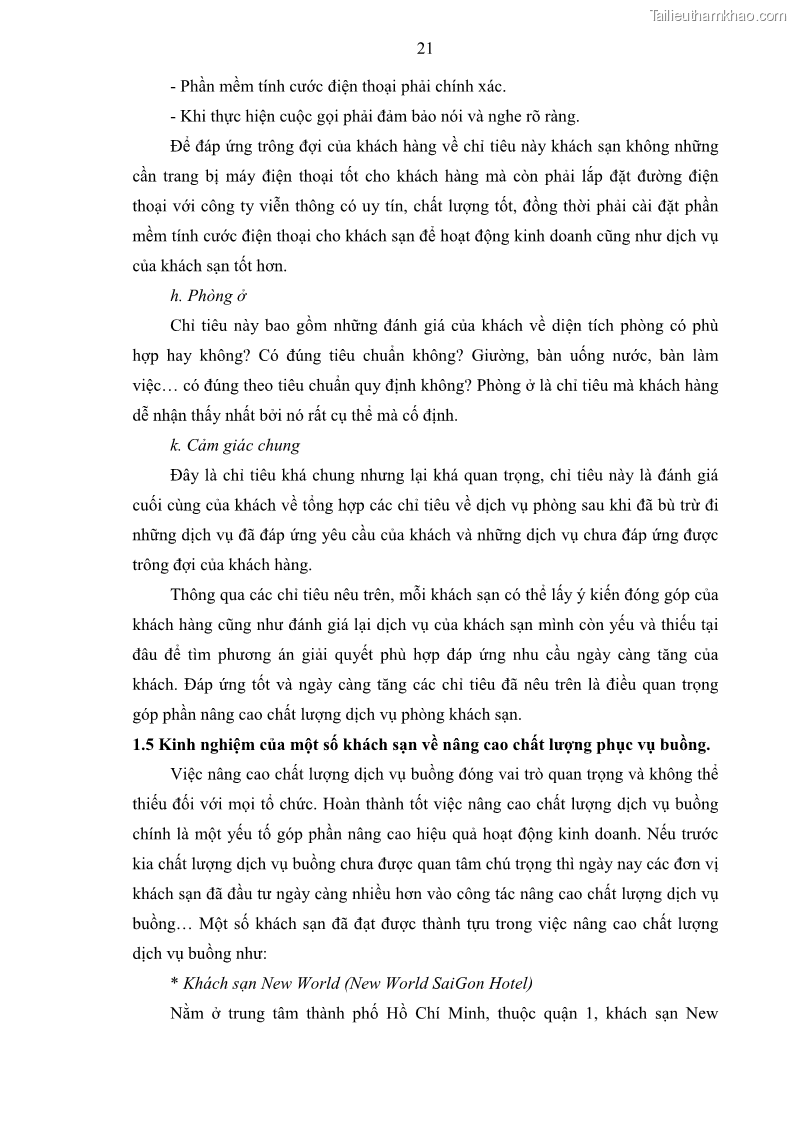 Tailieuthamkhao.com

21

- Phần mềm tính cước điện thoại phải chính xác.

- Khi thực hiện cuộc gọi phải đảm bảo nói và nghe rõ ràng.

Để đáp ứng trông đợi của khách hàng về chỉ tiêu này khách sạn không những cần trang bị máy điện thoại tốt cho khách hàng mà còn phải lắp đặt đường điện thoại với công ty viễn thông có uy tín, chất lượng tốt, đồng thời phải cài đặt phần mềm tính cước điện thoại cho khách sạn để hoạt động kinh doanh cũng như dịch vụ của khách sạn tốt hơn.

h. Phòng ở

Chỉ tiêu này bao gồm những đánh giá của khách về diện tích phòng có phù hợp hay không? Có đúng tiêu chuẩn không? Giường, bàn uống nước, bàn làm việc… có đúng theo tiêu chuẩn quy định không? Phòng ở là chỉ tiêu mà khách hàng dễ nhận thấy nhất bởi nó rất cụ thể mà cố định.

k. Cảm giác chung

Đây là chỉ tiêu khá chung nhưng lại khá quan trọng, chỉ tiêu này là đánh giá cuối cùng của khách về tổng hợp các chỉ tiêu về dịch vụ phòng sau khi đã bù trừ đi những dịch vụ đã đáp ứng yêu cầu của khách và những dịch vụ chưa đáp ứng được trông đợi của khách hàng.

Thông qua các chỉ tiêu nêu trên, mỗi khách sạn có thể lấy ý kiến đóng góp của khách hàng cũng như đánh giá lại dịch vụ của khách sạn mình còn yếu và thiếu tại đâu để tìm phương án giải quyết phù hợp đáp ứng nhu cầu ngày càng tăng của khách. Đáp ứng tốt và ngày càng tăng các chỉ tiêu đã nêu trên là điều quan trọng góp phần nâng cao chất lượng dịch vụ phòng khách sạn.

1.5 Kinh nghiệm của một số khách sạn về nâng cao chất lượng phục vụ buồng.

Việc nâng cao chất lượng dịch vụ buồng đóng vai trò quan trọng và không thể thiếu đối với mọi tổ chức. Hoàn thành tốt việc nâng cao chất lượng dịch vụ buồng chính là một yếu tố góp phần nâng cao hiệu quả hoạt động kinh doanh. Nếu trước kia chất lượng dịch vụ buồng chưa được quan tâm chú trọng thì ngày nay các đơn vị khách sạn đã đầu tư ngày càng nhiều hơn vào công tác nâng cao chất lượng dịch vụ buồng… Một số khách sạn đã đạt được thành tựu trong việc nâng cao chất lượng dịch vụ buồng như:

* Khách sạn New World (New World SaiGon Hotel)

Nằm ở trung tâm thành phố Hồ Chí Minh, thuộc quận 1, khách sạn New